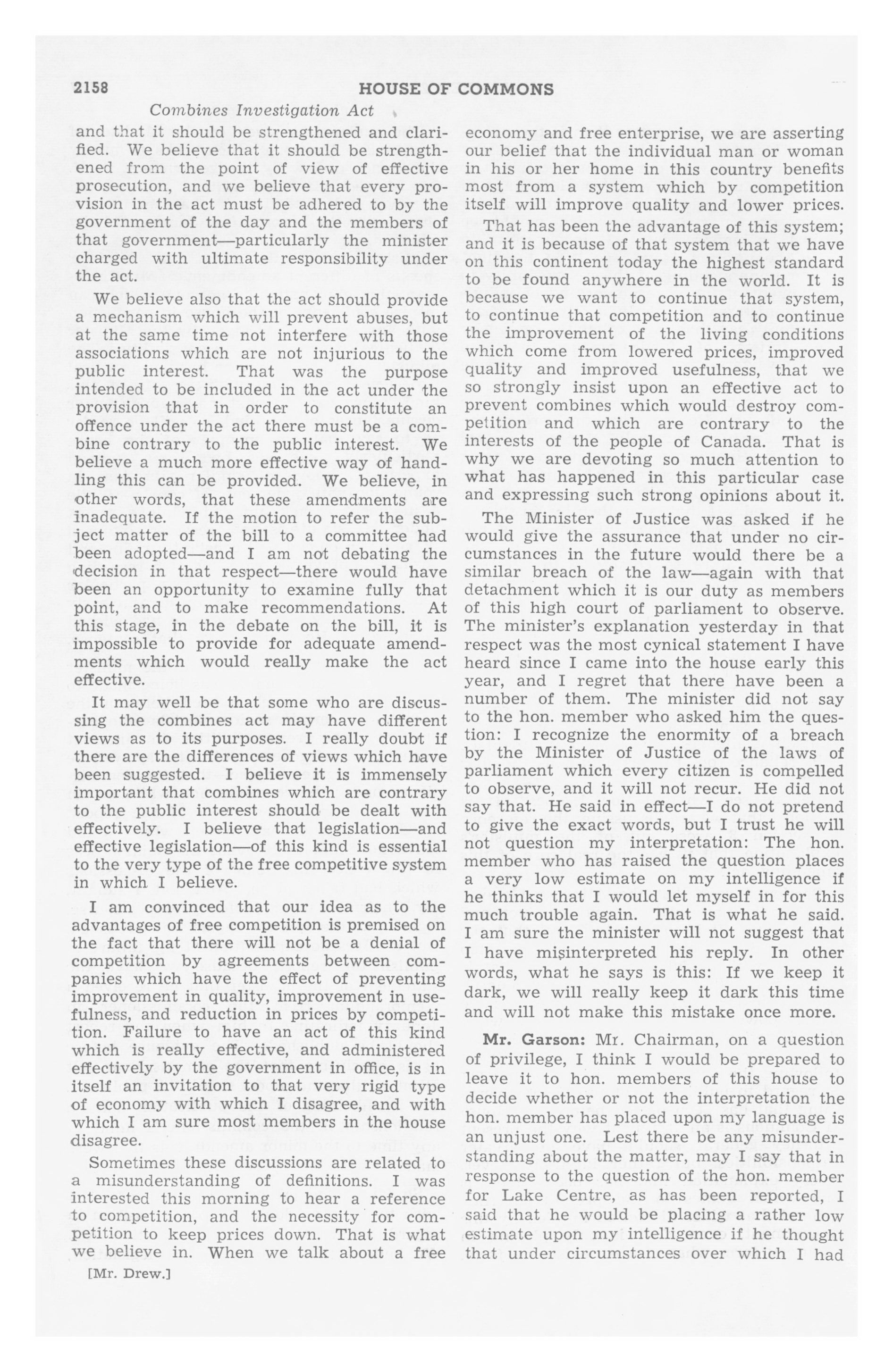 2158 HOUSE OF COMMONS

Combines Investigation Act

and that it should be strengthened and clarified. We believe that it should be strengthened from the point of view of effective prosecution, and we believe that every provision in the act must be adhered to by the government of the day and the members of that government—particularly the minister charged with ultimate responsibility under the act.

We believe also that the act should provide a mechanism which will prevent abuses, but at the same time not interfere with those associations which are not injurious to the public interest. That was the purpose intended to be included in the act under the provision that in order to constitute an offence under the act there must be a combine contrary to the public interest. We believe a much more effective way of handling this can be provided. We believe, in other words, that these amendments are inadequate. If the motion to refer the subject matter of the bill to a committee had been adopted—and I am not debating the decision in that respect—there would have been an opportunity to examine fully that point, and to make recommendations. At this stage, in the debate on the bill, it is impossible to provide for adequate amendments which would really make the act effective.

It may well be that some who are discussing the combines act may have different views as to its purposes. I really doubt if there are the differences of views which have been suggested. I believe it is immensely important that combines which are contrary to the public interest should be dealt with effectively. I believe that legislation—and effective legislation—of this kind is essential to the very type of the free competitive system in which I believe.

I am convinced that our idea as to the advantages of free competition is premised on the fact that there will not be a denial of competition by agreements between companies which have the effect of preventing improvement in quality, improvement in usefulness, and reduction in prices by competition. Failure to have an act of this kind which is really effective, and administered effectively by the government in office, is in itself an invitation to that very rigid type of economy with which I disagree, and with which I am sure most members in the house disagree.

Sometimes these discussions are related to a misunderstanding of definitions. I was interested this morning to hear a reference to competition, and the necessity for competition to keep prices down. That is what we believe in. When we talk about a free

[Mr. Drew.]

economy and free enterprise, we are asserting our belief that the individual man or woman in his or her home in this country benefits most from a system which by competition itself will improve quality and lower prices.

That has been the advantage of this system; and it is because of that system that we have on this continent today the highest standard to be found anywhere in the world. It is because we want to continue that system, to continue that competition and to continue the improvement of the living conditions which come from lowered prices, improved quality and improved usefulness, that we so strongly insist upon an effective act to prevent combines which would destroy competition and which are contrary to the interests of the people of Canada. That is why we are devoting so much attention to what has happened in this particular case and expressing such strong opinions about it.

The Minister of Justice was asked if he would give the assurance that under no circumstances in the future would there be a similar breach of the law—again with that detachment which it is our duty as members of this high court of parliament to observe. The minister's explanation yesterday in that respect was the most cynical statement I have heard since I came into the house early this year, and I regret that there have been a number of them. The minister did not say to the hon. member who asked him the question: I recognize the enormity of a breach by the Minister of Justice of the laws of parliament which every citizen is compelled to observe, and it will not recur. He did not say that. He said in effect—I do not pretend to give the exact words, but I trust he will not question my interpretation: The hon. member who has raised the question places a very low estimate on my intelligence if he thinks that I would let myself in for this much trouble again. That is what he said. I am sure the minister will not suggest that I have misinterpreted his reply. In other words, what he says is this: If we keep it dark, we will really keep it dark this time and will not make this mistake once more.

Mr. Garson: Mr. Chairman, on a question of privilege, I think I would be prepared to leave it to hon. members of this house to decide whether or not the interpretation the hon. member has placed upon my language is an unjust one. Lest there be any misunderstanding about the matter, may I say that in response to the question of the hon. member for Lake Centre, as has been reported, I said that he would be placing a rather low estimate upon my intelligence if he thought that under circumstances over which I had